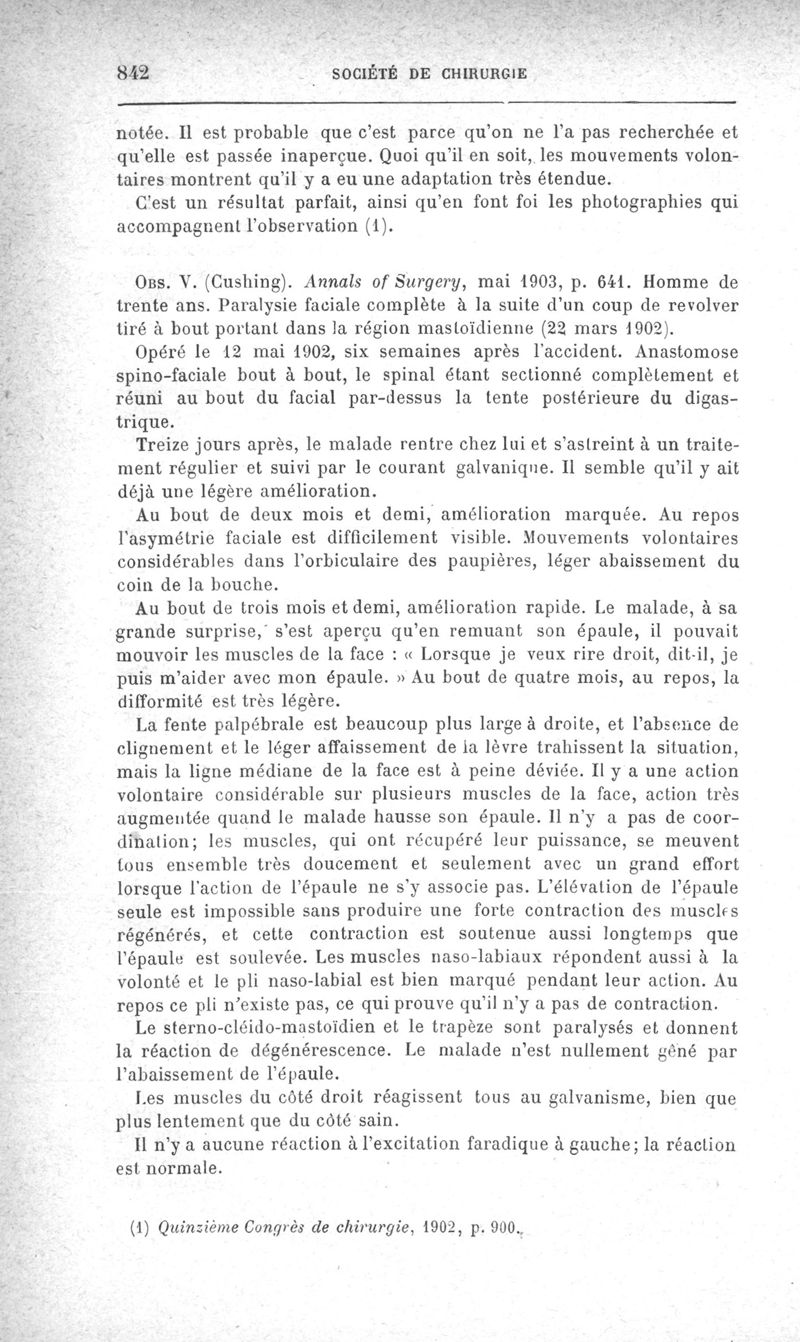 842 SOCIÉTÉ DE CHIRURGIE

notée. Il est probable que c'est parce qu'on ne l'a pas recherchée et qu'elle est passée inaperçue. Quoi qu'il en soit, les mouvements volontaires montrent qu'il y a eu une adaptation très étendue.

C'est un résultat parfait, ainsi qu'en font foi les photographies qui accompagnent l'observation (1).

Obs. V. (Cushing). Annals of Surgery, mai 1903, p. 641. Homme de trente ans. Paralysie faciale complète à la suite d'un coup de revolver tiré à bout portant dans la région mastoïdienne (22 mars 1902).

Opéré le 12 mai 1902, six semaines après l'accident. Anastomose spino-faciale bout à bout, le spinal étant sectionné complètement et réuni au bout du facial par-dessus la tente postérieure du digastrique.

Treize jours après, le malade rentre chez lui et s'astreint à un traitement régulier et suivi par le courant galvanique. Il semble qu'il y ait déjà une légère amélioration.

Au bout de deux mois et demi, amélioration marquée. Au repos l'asymétrie faciale est difficilement visible. Mouvements volontaires considérables dans l'orbiculaire des paupières, léger abaissement du coin de la bouche.

Au bout de trois mois et demi, amélioration rapide. Le malade, à sa grande surprise, s'est aperçu qu'en remuant son épaule, il pouvait mouvoir les muscles de la face : « Lorsque je veux rire droit, dit-il, je puis m'aider avec mon épaule. » Au bout de quatre mois, au repos, la difformité est très légère.

La fente palpébrale est beaucoup plus large à droite, et l'absence de clignement et le léger affaissement de la lèvre trahissent la situation, mais la ligne médiane de la face est à peine déviée. Il y a une action volontaire considérable sur plusieurs muscles de la face, action très augmentée quand le malade hausse son épaule. Il n'y a pas de coordination; les muscles, qui ont récupéré leur puissance, se meuvent tous ensemble très doucement et seulement avec un grand effort lorsque l'action de l'épaule ne s'y associe pas. L'élévation de l'épaule seule est impossible sans produire une forte contraction des muscles régénérés, et cette contraction est soutenue aussi longtemps que l'épaule est soulevée. Les muscles naso-labiaux répondent aussi à la volonté et le pli naso-labial est bien marqué pendant leur action. Au repos ce pli n'existe pas, ce qui prouve qu'il n'y a pas de contraction.

Le sterno-cléido-mastoïdien et le trapèze sont paralysés et donnent la réaction de dégénérescence. Le malade n'est nullement gêné par l'abaissement de l'épaule.

Les muscles du côté droit réagissent tous au galvanisme, bien que plus lentement que du côté sain.

Il n'y a aucune réaction à l'excitation faradique à gauche; la réaction est normale.

(1) Quinzième Congrès de chirurgie, 1902, p. 900.